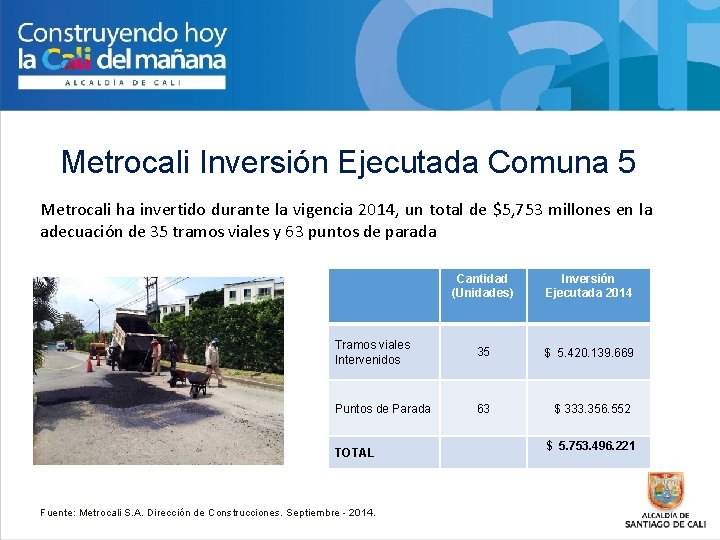 Construyendo hoy la Cali del mañana
ALCALDÍA DE CALI

Metrocali Inversión Ejecutada Comuna 5

Metrocali ha invertido durante la vigencia 2014, un total de \$5,753 millones en la adecuación de 35 tramos viales y 63 puntos de parada

| | Cantidad (Unidades) | Inversión Ejecutada 2014 |
|---|---|---|
| Tramos viales Intervenidos | 35 | \$ 5.420.139.669 |
| Puntos de Parada | 63 | \$ 333.356.552 |
| TOTAL | | \$ 5.753.496.221 |

Fuente: Metrocali S.A. Dirección de Construcciones. Septiembre - 2014.

ALCALDÍA DE SANTIAGO DE CALI